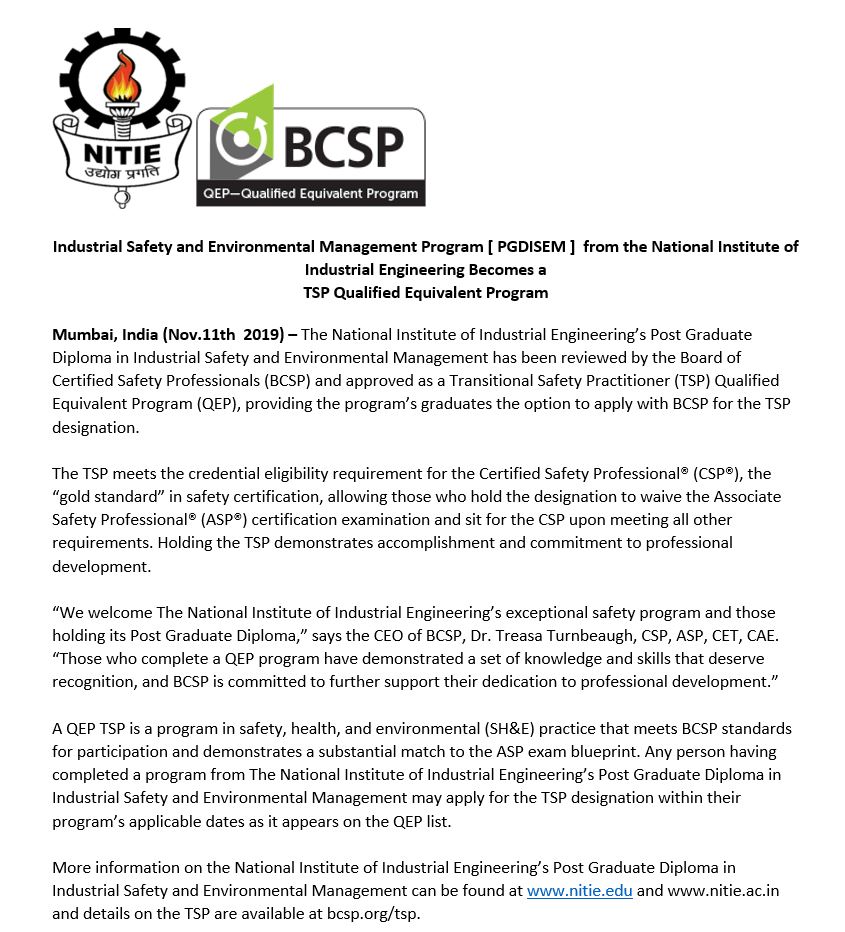 NITIE
उद्योग प्रगति

BCSP
QEP—Qualified Equivalent Program

Industrial Safety and Environmental Management Program [ PGDISEM ] from the National Institute of Industrial Engineering Becomes a TSP Qualified Equivalent Program

Mumbai, India (Nov.11th 2019) – The National Institute of Industrial Engineering's Post Graduate Diploma in Industrial Safety and Environmental Management has been reviewed by the Board of Certified Safety Professionals (BCSP) and approved as a Transitional Safety Practitioner (TSP) Qualified Equivalent Program (QEP), providing the program's graduates the option to apply with BCSP for the TSP designation.

The TSP meets the credential eligibility requirement for the Certified Safety Professional® (CSP®), the "gold standard" in safety certification, allowing those who hold the designation to waive the Associate Safety Professional® (ASP®) certification examination and sit for the CSP upon meeting all other requirements. Holding the TSP demonstrates accomplishment and commitment to professional development.

"We welcome The National Institute of Industrial Engineering's exceptional safety program and those holding its Post Graduate Diploma," says the CEO of BCSP, Dr. Treasa Turnbeaugh, CSP, ASP, CET, CAE. "Those who complete a QEP program have demonstrated a set of knowledge and skills that deserve recognition, and BCSP is committed to further support their dedication to professional development."

A QEP TSP is a program in safety, health, and environmental (SH&E) practice that meets BCSP standards for participation and demonstrates a substantial match to the ASP exam blueprint. Any person having completed a program from The National Institute of Industrial Engineering's Post Graduate Diploma in Industrial Safety and Environmental Management may apply for the TSP designation within their program's applicable dates as it appears on the QEP list.

More information on the National Institute of Industrial Engineering's Post Graduate Diploma in Industrial Safety and Environmental Management can be found at www.nitie.edu and www.nitie.ac.in and details on the TSP are available at bcsp.org/tsp.